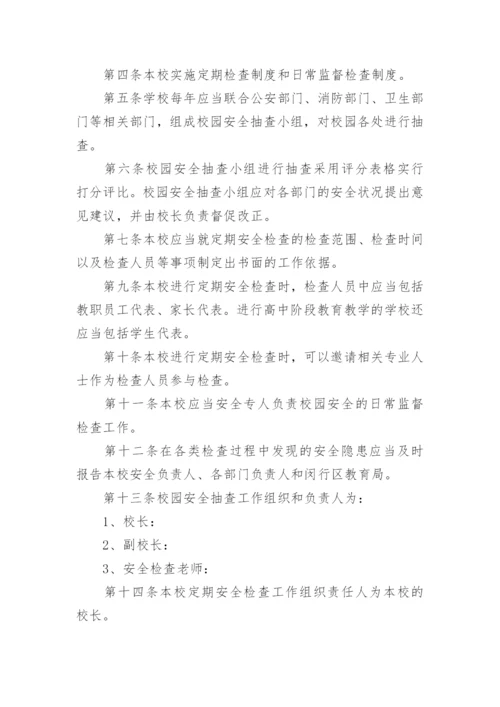 第四条本校实施定期检查制度和日常监督检查制度。

第五条学校每年应当联合公安部门、消防部门、卫生部门等相关部门，组成校园安全抽查小组，对校园各处进行抽查。

第六条校园安全抽查小组进行抽查采用评分表格实行打分评比。校园安全抽查小组应对各部门的安全状况提出意见建议，并由校长负责督促改正。

第七条本校应当就定期安全检查的检查范围、检查时间以及检查人员等事项制定出书面的工作依据。

第九条本校进行定期安全检查时，检查人员中应当包括教职员工代表、家长代表。进行高中阶段教育教学的学校还应当包括学生代表。

第十条本校进行定期安全检查时，可以邀请相关专业人士作为检查人员参与检查。

第十一条本校应当安全专人负责校园安全的日常监督检查工作。

第十二条在各类检查过程中发现的安全隐患应当及时报告本校安全负责人、各部门负责人和闵行区教育局。

第十三条校园安全抽查工作组织和负责人为：

1、校长：

2、副校长：

3、安全检查老师：

第十四条本校定期安全检查工作组织责任人为本校的校长。